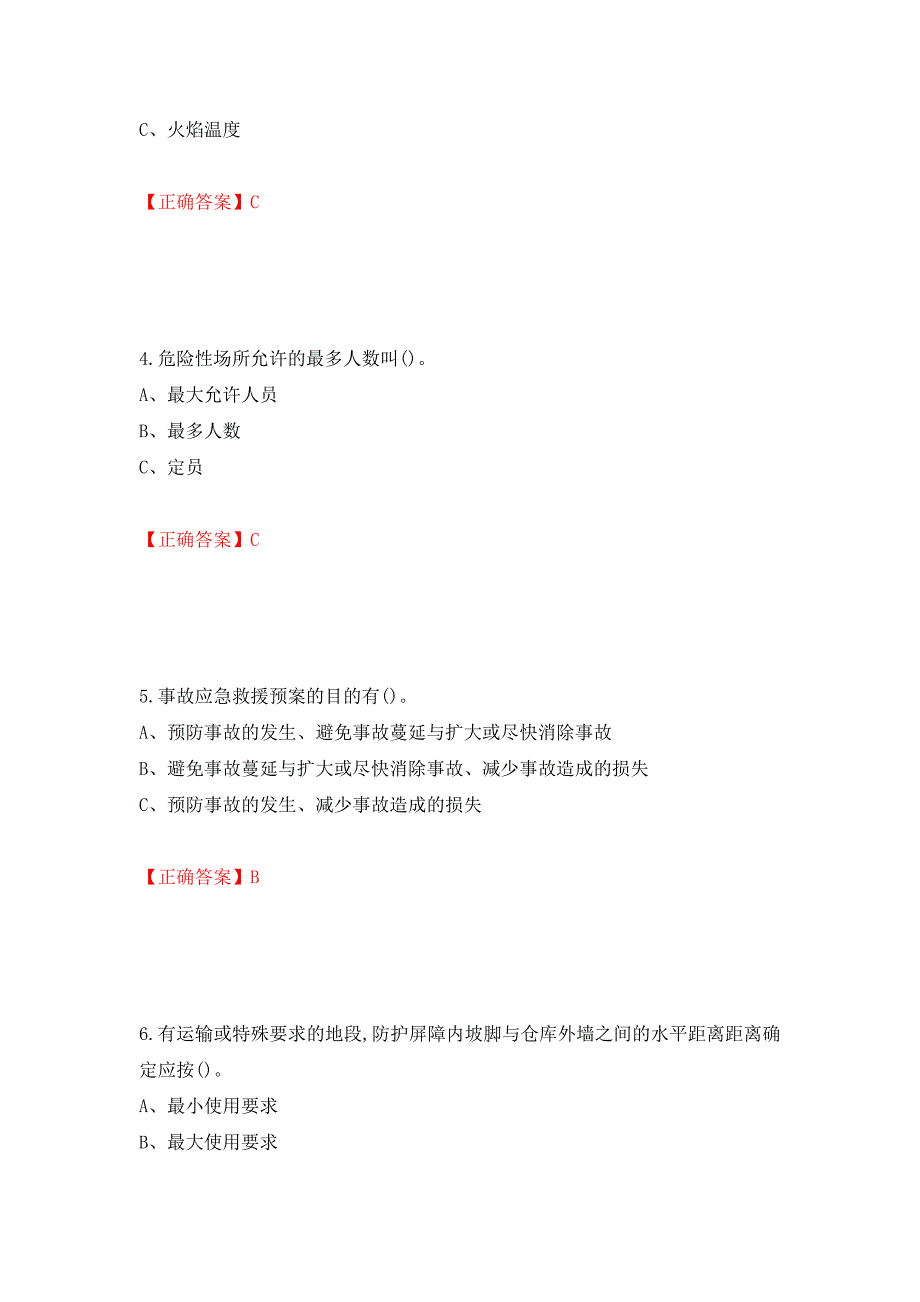 C、火焰温度

【正确答案】C

4.危险性场所允许的最多人数叫()。
A、最大允许人员
B、最多人数
C、定员

【正确答案】C

5.事故应急救援预案的目的有()。
A、预防事故的发生、避免事故蔓延与扩大或尽快消除事故
B、避免事故蔓延与扩大或尽快消除事故、减少事故造成的损失
C、预防事故的发生、减少事故造成的损失

【正确答案】B

6.有运输或特殊要求的地段,防护屏障内坡脚与仓库外墙之间的水平距离距离确定应按()。
A、最小使用要求
B、最大使用要求